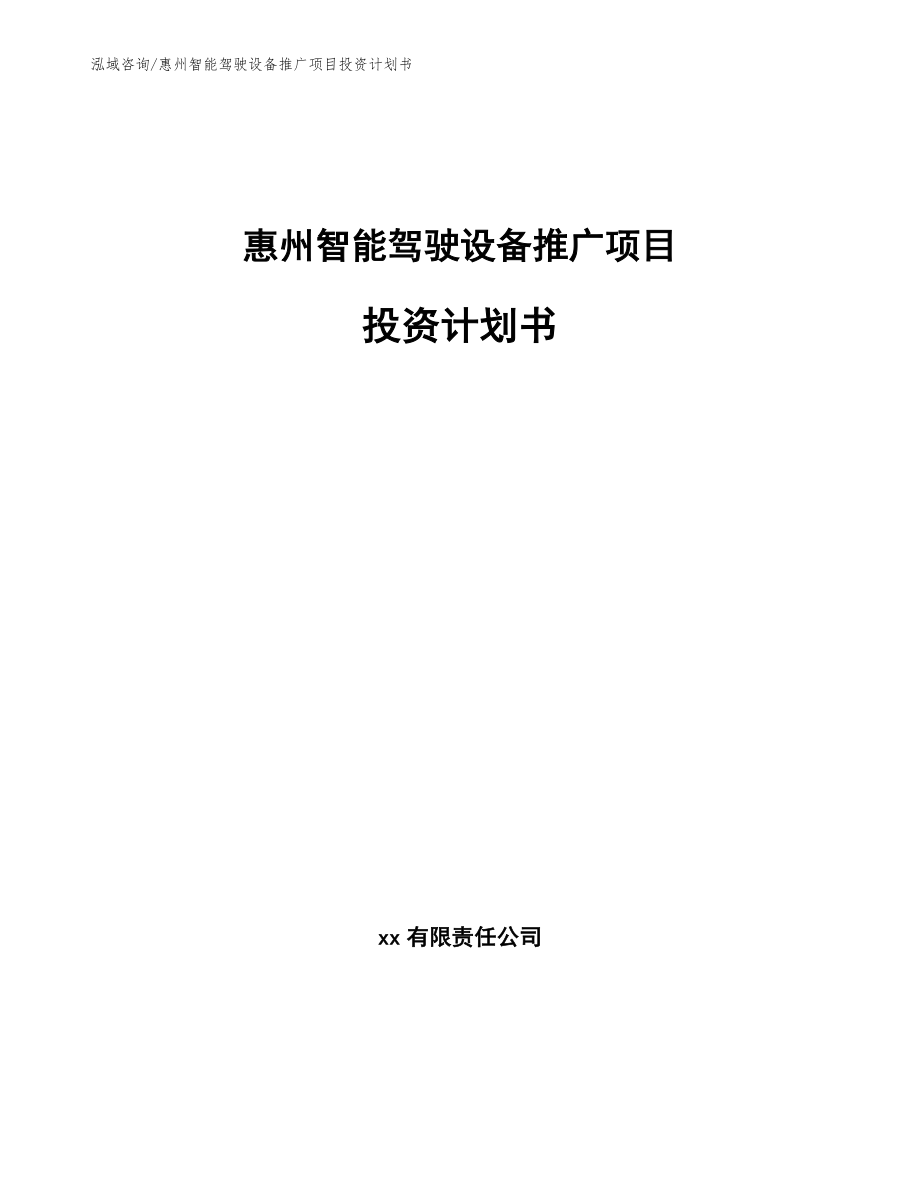 泓域咨询/惠州智能驾驶设备推广项目投资计划书

惠州智能驾驶设备推广项目

投资计划书

xx 有限责任公司